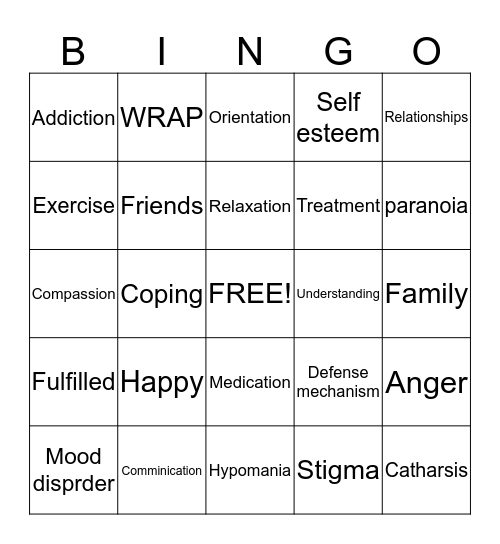 | B | I | N | G | O |
|---|---|---|---|---|
| Addiction | WRAP | Orientation | Self esteem | Relationships |
| Exercise | Friends | Relaxation | Treatment | paranoia |
| Compassion | Coping | FREE! | Understanding | Family |
| Fulfilled | Happy | Medication | Defense mechanism | Anger |
| Mood disprder | Comminication | Hypomania | Stigma | Catharsis |